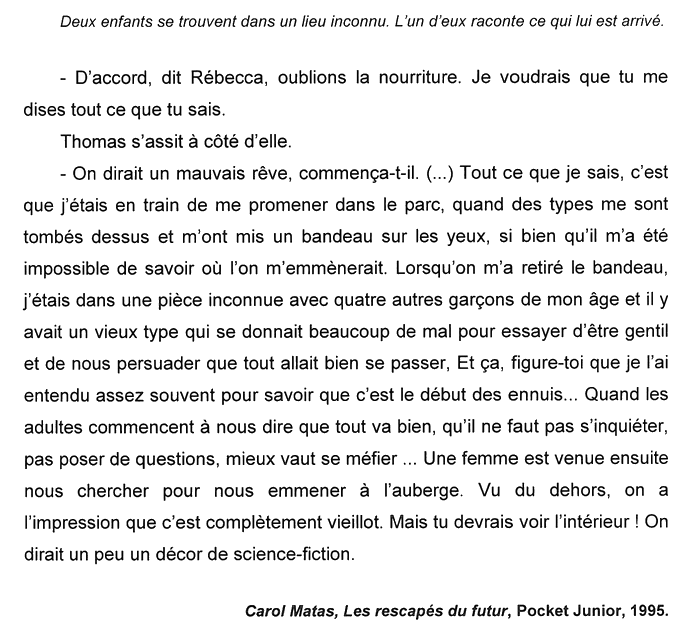 Deux enfants se trouvent dans un lieu inconnu. L'un d'eux raconte ce qui lui est arrivé.

- D'accord, dit Rébecca, oublions la nourriture. Je voudrais que tu me dises tout ce que tu sais.

Thomas s'assit à côté d'elle.

- On dirait un mauvais rêve, commença-t-il. (...) Tout ce que je sais, c'est que j'étais en train de me promener dans le parc, quand des types me sont tombés dessus et m'ont mis un bandeau sur les yeux, si bien qu'il m'a été impossible de savoir où l'on m'emmènerait. Lorsqu'on m'a retiré le bandeau, j'étais dans une pièce inconnue avec quatre autres garçons de mon âge et il y avait un vieux type qui se donnait beaucoup de mal pour essayer d'être gentil et de nous persuader que tout allait bien se passer, Et ça, figure-toi que je l'ai entendu assez souvent pour savoir que c'est le début des ennuis... Quand les adultes commencent à nous dire que tout va bien, qu'il ne faut pas s'inquiéter, pas poser de questions, mieux vaut se méfier ... Une femme est venue ensuite nous chercher pour nous emmener à l'auberge. Vu du dehors, on a l'impression que c'est complètement vieillot. Mais tu devrais voir l'intérieur ! On dirait un peu un décor de science-fiction.

Carol Matas, Les rescapés du futur, Pocket Junior, 1995.